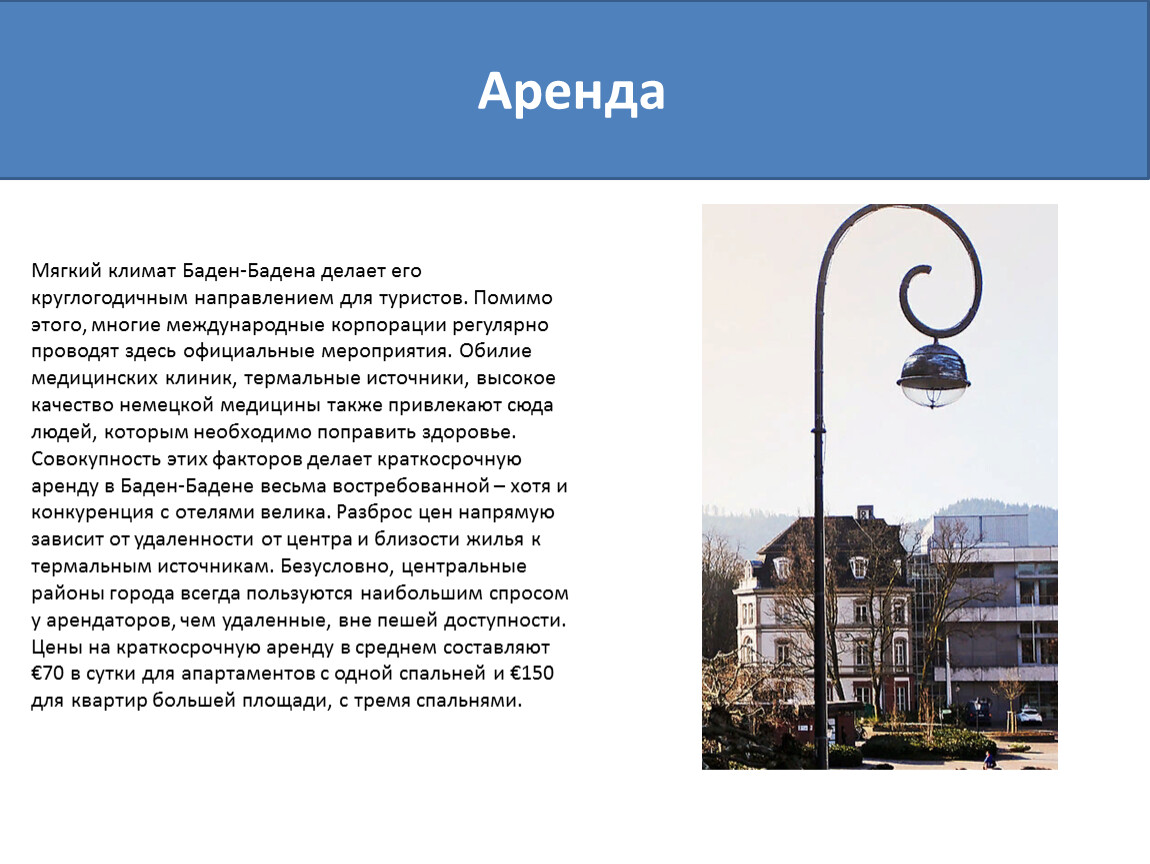 Аренда

Мягкий климат Баден-Бадена делает его круглогодичным направлением для туристов. Помимо этого, многие международные корпорации регулярно проводят здесь официальные мероприятия. Обилие медицинских клиник, термальные источники, высокое качество немецкой медицины также привлекают сюда людей, которым необходимо поправить здоровье. Совокупность этих факторов делает краткосрочную аренду в Баден-Бадене весьма востребованной – хотя и конкуренция с отелями велика. Разброс цен напрямую зависит от удаленности от центра и близости жилья к термальным источникам. Безусловно, центральные районы города всегда пользуются наибольшим спросом у арендаторов, чем удаленные, вне пешей доступности. Цены на краткосрочную аренду в среднем составляют €70 в сутки для апартаментов с одной спальней и €150 для квартир большей площади, с тремя спальнями.